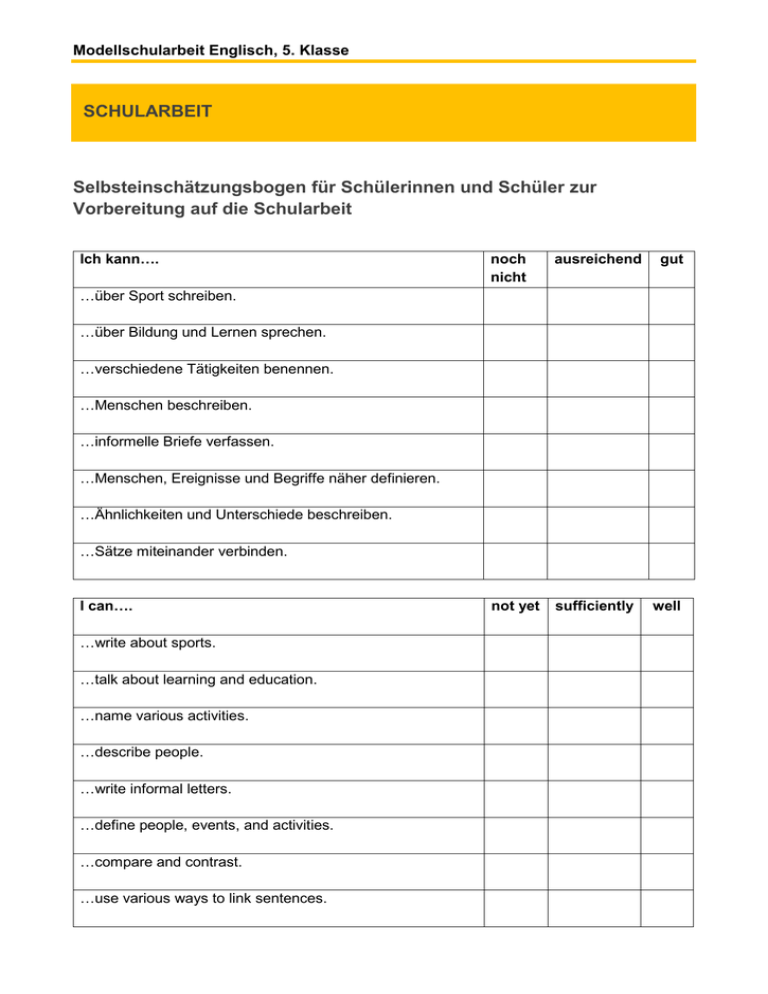 Modellschularbeit Englisch, 5. Klasse

SCHULARBEIT

Selbsteinschätzungsbogen für Schülerinnen und Schüler zur Vorbereitung auf die Schularbeit

| Ich kann…. | noch nicht | ausreichend | gut |
|---|---|---|---|
| …über Sport schreiben. | | | |
| …über Bildung und Lernen sprechen. | | | |
| …verschiedene Tätigkeiten benennen. | | | |
| …Menschen beschreiben. | | | |
| …informelle Briefe verfassen. | | | |
| …Menschen, Ereignisse und Begriffe näher definieren. | | | |
| …Ähnlichkeiten und Unterschiede beschreiben. | | | |
| …Sätze miteinander verbinden. | | | |

| I can…. | not yet | sufficiently | well |
|---|---|---|---|
| …write about sports. | | | |
| …talk about learning and education. | | | |
| …name various activities. | | | |
| …describe people. | | | |
| …write informal letters. | | | |
| …define people, events, and activities. | | | |
| …compare and contrast. | | | |
| …use various ways to link sentences. | | | |